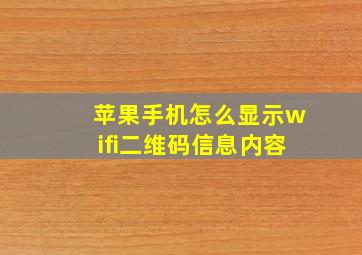 苹果手机怎么显示wifi二维码信息内容